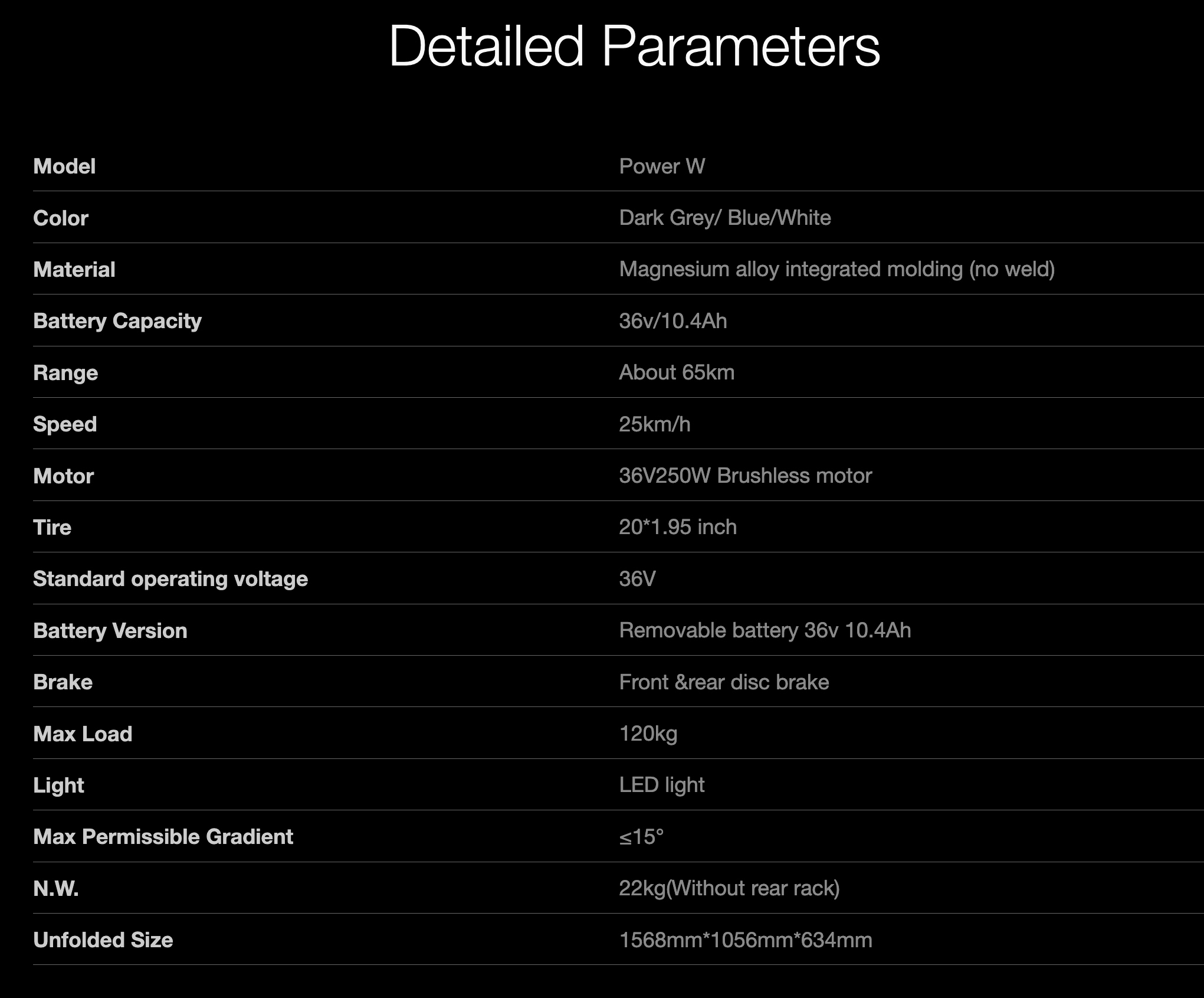 Detailed Parameters

| Model | Power W |
|---|---|
| Color | Dark Grey/ Blue/White |
| Material | Magnesium alloy integrated molding (no weld) |
| Battery Capacity | 36v/10.4Ah |
| Range | About 65km |
| Speed | 25km/h |
| Motor | 36V250W Brushless motor |
| Tire | 20*1.95 inch |
| Standard operating voltage | 36V |
| Battery Version | Removable battery 36v 10.4Ah |
| Brake | Front &rear disc brake |
| Max Load | 120kg |
| Light | LED light |
| Max Permissible Gradient | ≤15° |
| N.W. | 22kg(Without rear rack) |
| Unfolded Size | 1568mm*1056mm*634mm |